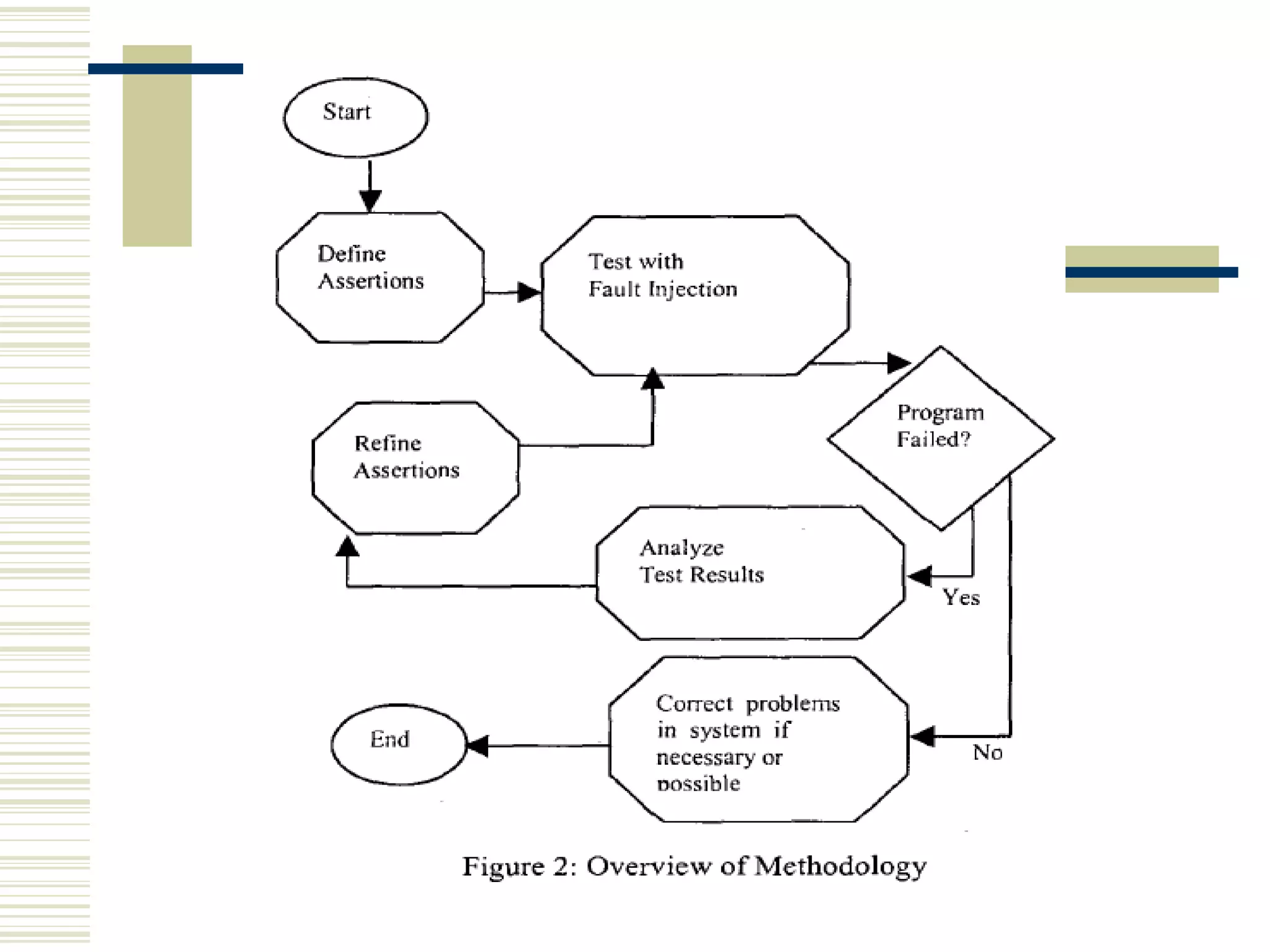 Start

Define Assertions

Test with Fault Injection

Program Failed?

Refine Assertions

Analyze Test Results

Yes

Correct problems in system if necessary or possible

No

End

Figure 2: Overview of Methodology